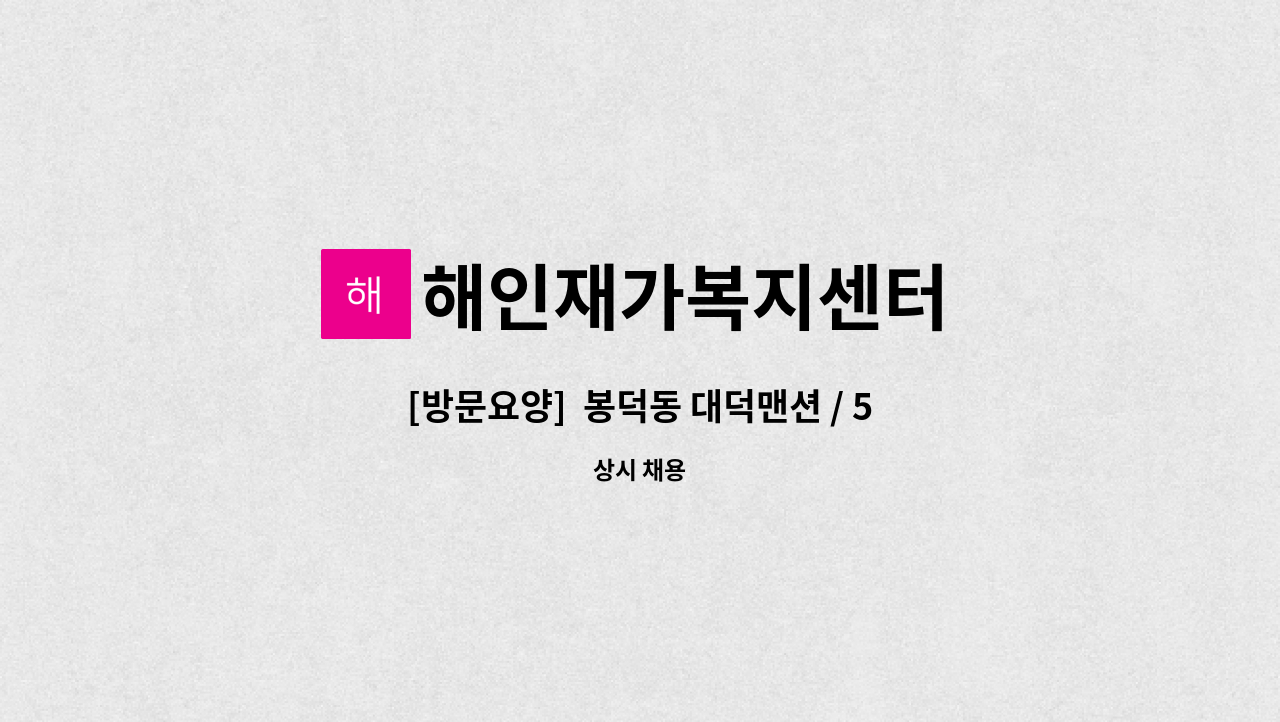 해 해인재가복지센터

[방문요양] 봉덕동 대덕맨션 / 5

상시 채용